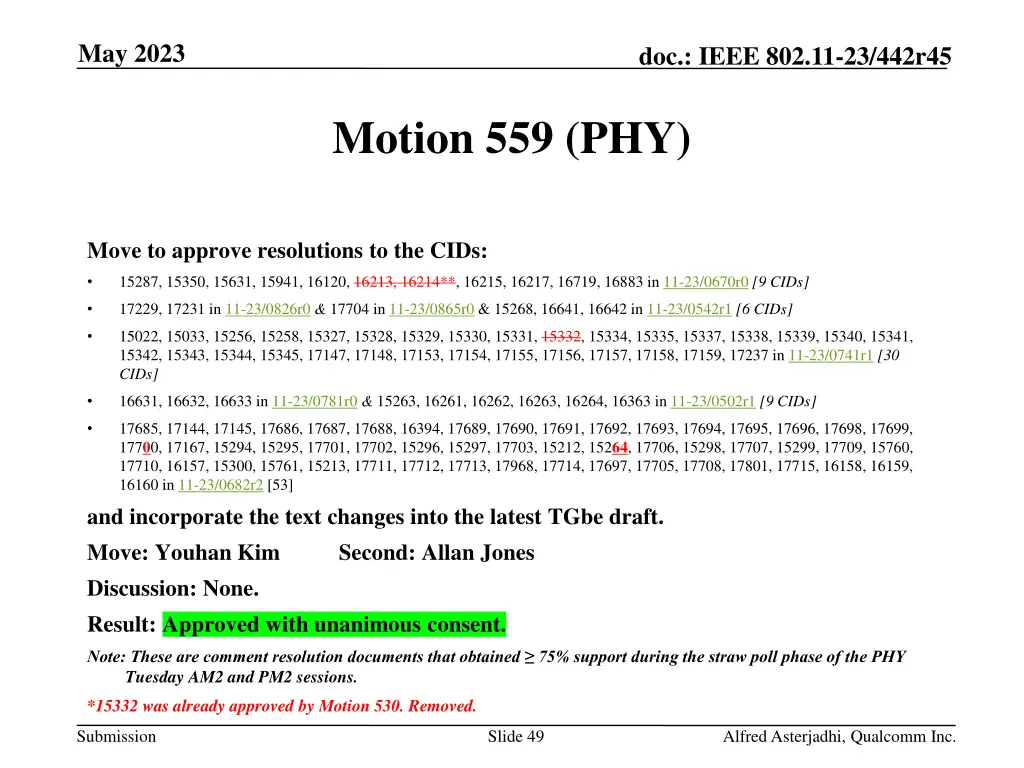 May 2023

doc.: IEEE 802.11-23/442r45

Motion 559 (PHY)

Move to approve resolutions to the CIDs:

• 15287, 15350, 15631, 15941, 16120, 16213, 16214**, 16215, 16217, 16719, 16883 in 11-23/0670r0 [9 CIDs]

• 17229, 17231 in 11-23/0826r0 & 17704 in 11-23/0865r0 & 15268, 16641, 16642 in 11-23/0542r1 [6 CIDs]

• 15022, 15033, 15256, 15258, 15327, 15328, 15329, 15330, 15331, 15332, 15334, 15335, 15337, 15338, 15339, 15340, 15341, 15342, 15343, 15344, 15345, 17147, 17148, 17153, 17154, 17155, 17156, 17157, 17158, 17159, 17237 in 11-23/0741r1 [30 CIDs]

• 16631, 16632, 16633 in 11-23/0781r0 & 15263, 16261, 16262, 16263, 16264, 16363 in 11-23/0502r1 [9 CIDs]

• 17685, 17144, 17145, 17686, 17687, 17688, 16394, 17689, 17690, 17691, 17692, 17693, 17694, 17695, 17696, 17698, 17699, 17700, 17167, 15294, 15295, 17701, 17702, 15296, 15297, 17703, 15212, 15264, 17706, 15298, 17707, 15299, 17709, 15760, 17710, 16157, 15300, 15761, 15213, 17711, 17712, 17713, 17968, 17714, 17697, 17705, 17708, 17801, 17715, 16158, 16159, 16160 in 11-23/0682r2 [53]

and incorporate the text changes into the latest TGbe draft.

Move: Youhan Kim Second: Allan Jones

Discussion: None.

Result: Approved with unanimous consent.

Note: These are comment resolution documents that obtained ≥ 75% support during the straw poll phase of the PHY Tuesday AM2 and PM2 sessions.

*15332 was already approved by Motion 530. Removed.

Submission

Slide 49

Alfred Asterjadhi, Qualcomm Inc.